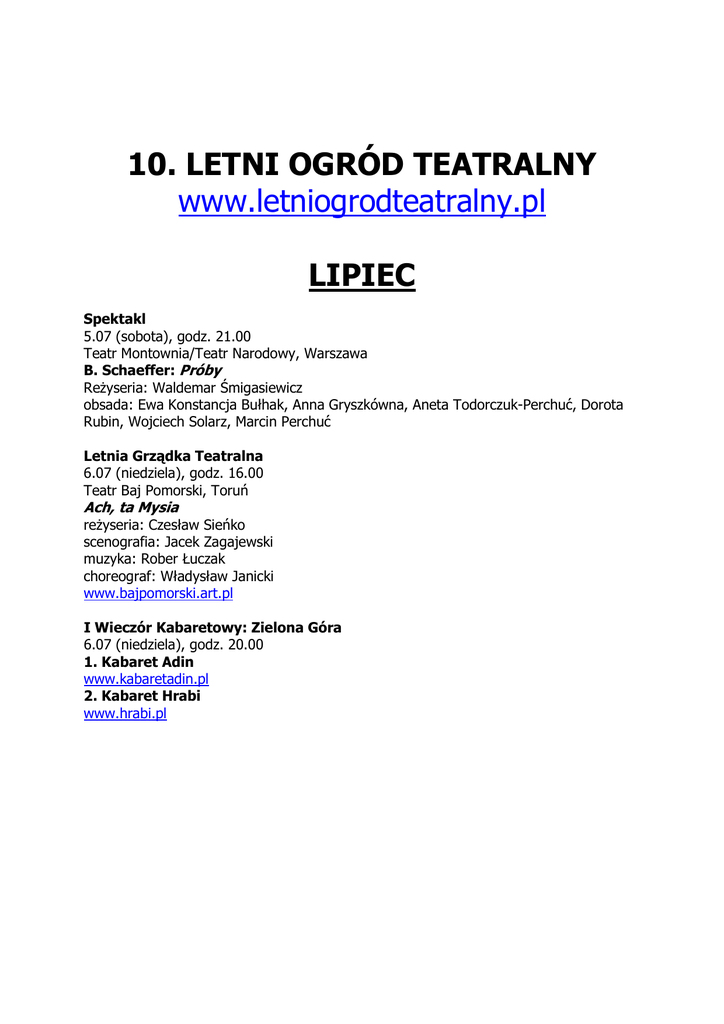 10. LETNI OGRÓD TEATRALNY
www.letniogrodteatralny.pl

LIPIEC

Spektakl
5.07 (sobota), godz. 21.00
Teatr Montownia/Teatr Narodowy, Warszawa
B. Schaeffer: Próby
Reżyseria: Waldemar Śmigasiewicz
obsada: Ewa Konstancja Bułhak, Anna Gryszkówna, Aneta Todorczuk-Perchuć, Dorota Rubin, Wojciech Solarz, Marcin Perchuć

Letnia Grządka Teatralna
6.07 (niedziela), godz. 16.00
Teatr Baj Pomorski, Toruń
Ach, ta Mysia
reżyseria: Czesław Sieńko
scenografia: Jacek Zagajewski
muzyka: Rober Łuczak
choreograf: Władysław Janicki
www.bajpomorski.art.pl

I Wieczór Kabaretowy: Zielona Góra
6.07 (niedziela), godz. 20.00
1. Kabaret Adin
www.kabaretadin.pl
2. Kabaret Hrabi
www.hrabi.pl